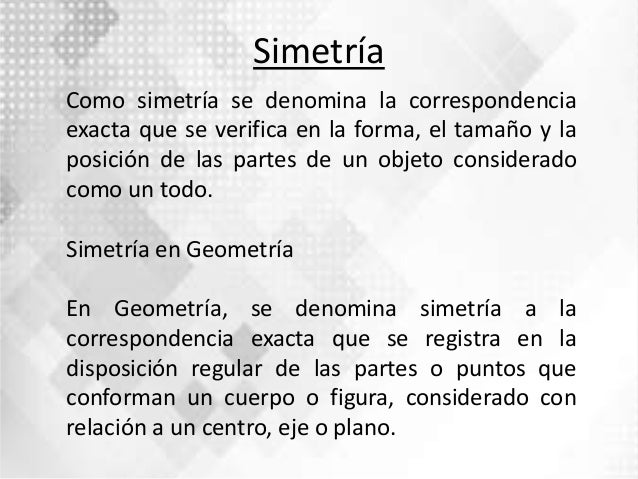 Simetría

Como simetría se denomina la correspondencia exacta que se verifica en la forma, el tamaño y la posición de las partes de un objeto considerado como un todo.

Simetría en Geometría

En Geometría, se denomina simetría a la correspondencia exacta que se registra en la disposición regular de las partes o puntos que conforman un cuerpo o figura, considerado con relación a un centro, eje o plano.